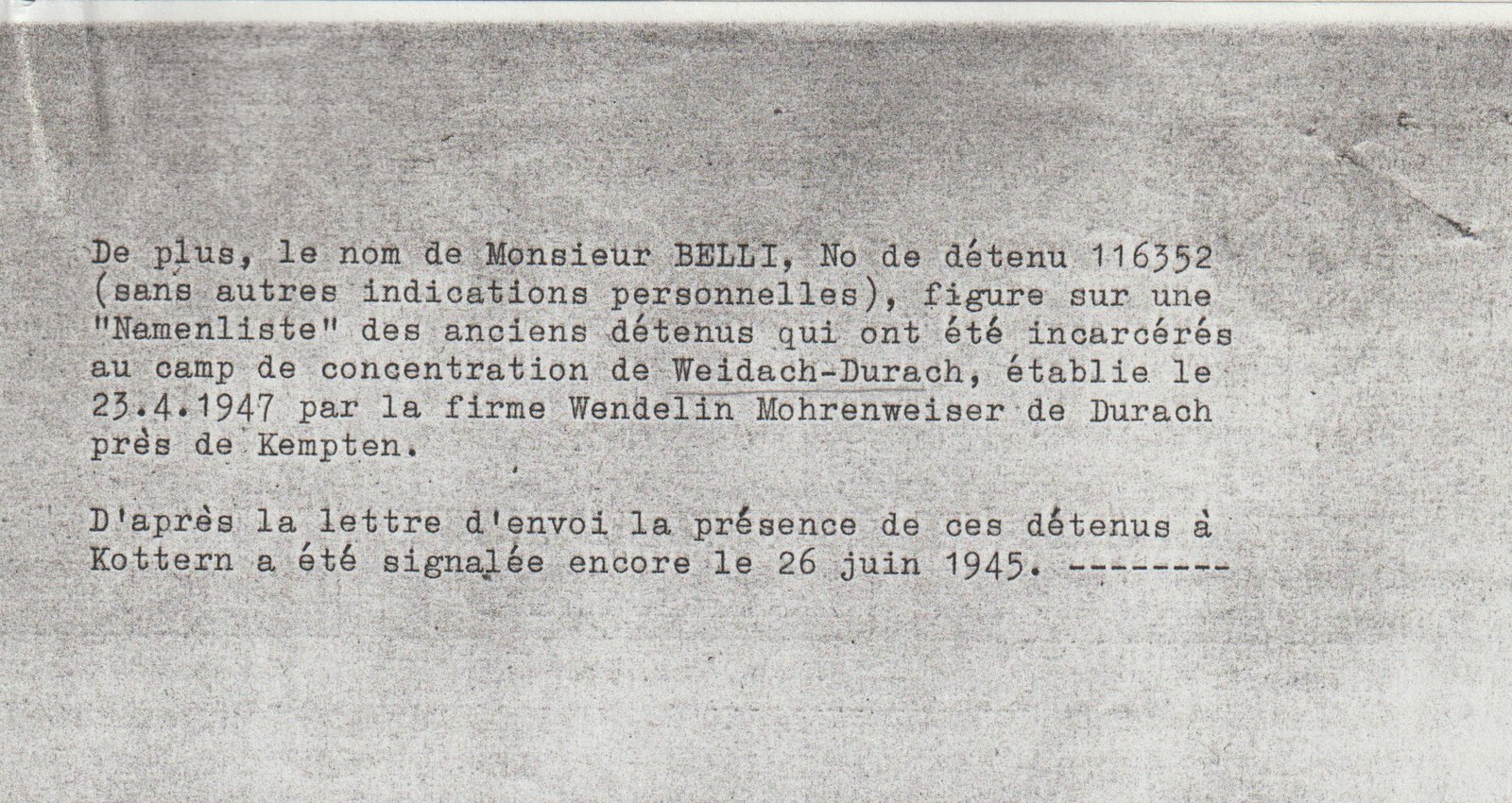 De plus, le nom de Monsieur BELLI, No de détenu 116352 (sans autres indications personnelles), figure sur une "Namenliste" des anciens détenus qui ont été incarcérés au camp de concentration de Weidach-Durach, établie le 23.4.1947 par la firme Wendelin Mohrenweiser de Durach près de Kempten.

D'après la lettre d'envoi la présence de ces détenus à Kottern a été signalée encore le 26 juin 1945. --------